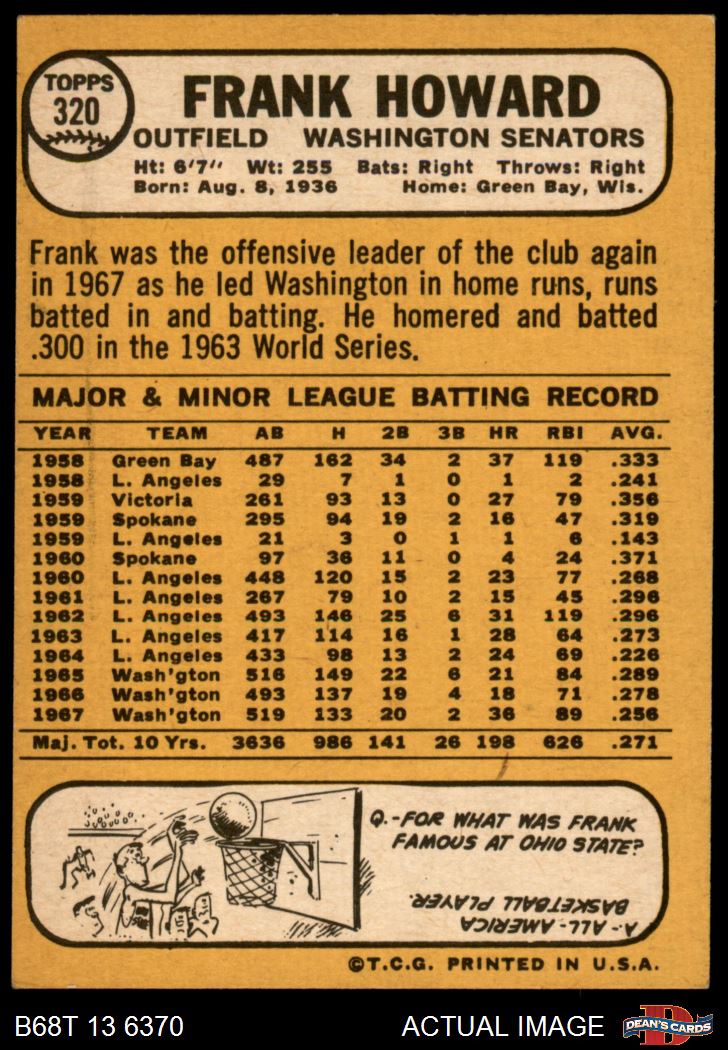 TOPPS
320

FRANK HOWARD

OUTFIELD WASHINGTON SENATORS

Ht: 6'7" Wt: 255 Bats: Right Throws: Right
Born: Aug. 8, 1936 Home: Green Bay, Wis.

Frank was the offensive leader of the club again in 1967 as he led Washington in home runs, runs batted in and batting. He homered and batted .300 in the 1963 World Series.

MAJOR & MINOR LEAGUE BATTING RECORD

| YEAR | TEAM | AB | H | 2B | 3B | HR | RBI | AVG. |
|---|---|---|---|---|---|---|---|---|
| 1958 | Green Bay | 487 | 162 | 34 | 2 | 37 | 119 | .333 |
| 1958 | L. Angeles | 29 | 7 | 1 | 0 | 1 | 2 | .241 |
| 1959 | Victoria | 261 | 93 | 13 | 0 | 27 | 79 | .356 |
| 1959 | Spokane | 295 | 94 | 19 | 2 | 16 | 47 | .319 |
| 1959 | L. Angeles | 21 | 3 | 0 | 1 | 1 | 6 | .143 |
| 1960 | Spokane | 97 | 36 | 11 | 0 | 4 | 24 | .371 |
| 1960 | L. Angeles | 448 | 120 | 15 | 2 | 23 | 77 | .268 |
| 1961 | L. Angeles | 267 | 79 | 10 | 2 | 15 | 45 | .296 |
| 1962 | L. Angeles | 493 | 146 | 25 | 6 | 31 | 119 | .296 |
| 1963 | L. Angeles | 417 | 114 | 16 | 1 | 28 | 64 | .273 |
| 1964 | L. Angeles | 433 | 98 | 13 | 2 | 24 | 69 | .226 |
| 1965 | Wash'gton | 516 | 149 | 22 | 6 | 21 | 84 | .289 |
| 1966 | Wash'gton | 493 | 137 | 19 | 4 | 18 | 71 | .278 |
| 1967 | Wash'gton | 519 | 133 | 20 | 2 | 36 | 89 | .256 |
| Maj. Tot. 10 Yrs. | | 3636 | 986 | 141 | 26 | 198 | 626 | .271 |

Q.-FOR WHAT WAS FRANK FAMOUS AT OHIO STATE?

A.-ALL-AMERICA BASKETBALL PLAYER.

©T.C.G. PRINTED IN U.S.A.

B68T 13 6370 ACTUAL IMAGE DEAN'S CARDS